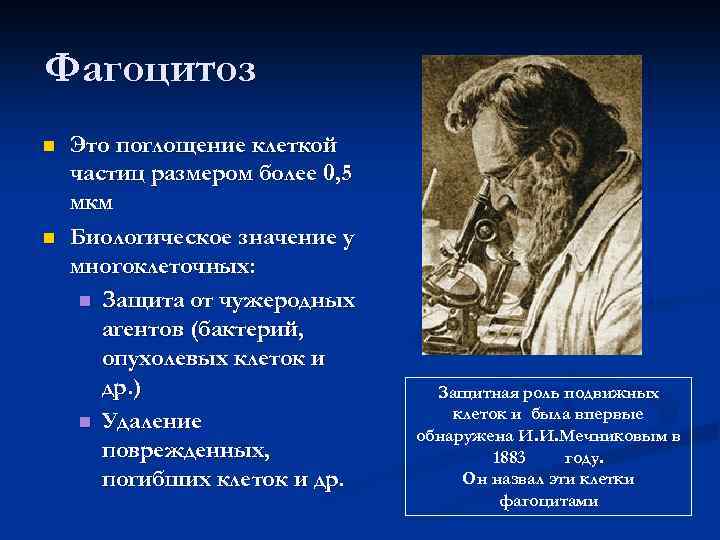 Фагоцитоз

Это поглощение клеткой частиц размером более 0,5 мкм

Биологическое значение у многоклеточных:

Защита от чужеродных агентов (бактерий, опухолевых клеток и др.)

Удаление поврежденных, погибших клеток и др.

Защитная роль подвижных клеток и была впервые обнаружена И.И.Мечниковым в 1883 году.
Он назвал эти клетки фагоцитами